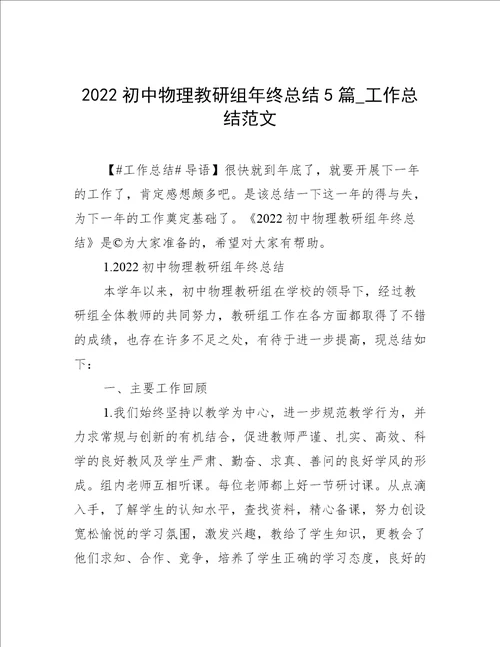 2022 初中物理教研组年终总结 5 篇_工作总结范文

【#工作总结# 导语】很快就到年底了，就要开展下一年的工作了，肯定感想颇多吧。是该总结一下这一年的得与失，为下一年的工作奠定基础了。《2022 初中物理教研组年终总结》是©为大家准备的，希望对大家有帮助。

1.2022 初中物理教研组年终总结

本学年以来，初中物理教研组在学校的领导下，经过教研组全体教师的共同努力，教研组工作在各方面都取得了不错的成绩，也存在许多不足之处，有待于进一步提高，现总结如下：

一、主要工作回顾

1.我们始终坚持以教学为中心，进一步规范教学行为，并力求常规与创新的有机结合，促进教师严谨、扎实、高效、科学的良好教风及学生严肃、勤奋、求真、善问的良好学风的形成。组内老师互相听课。每位老师都上好一节研讨课。从点滴入手，了解学生的认知水平，查找资料，精心备课，努力创设宽松愉悦的学习氛围，激发兴趣，教给了学生知识，更教会了他们求知、合作、竞争，培养了学生正确的学习态度，良好的